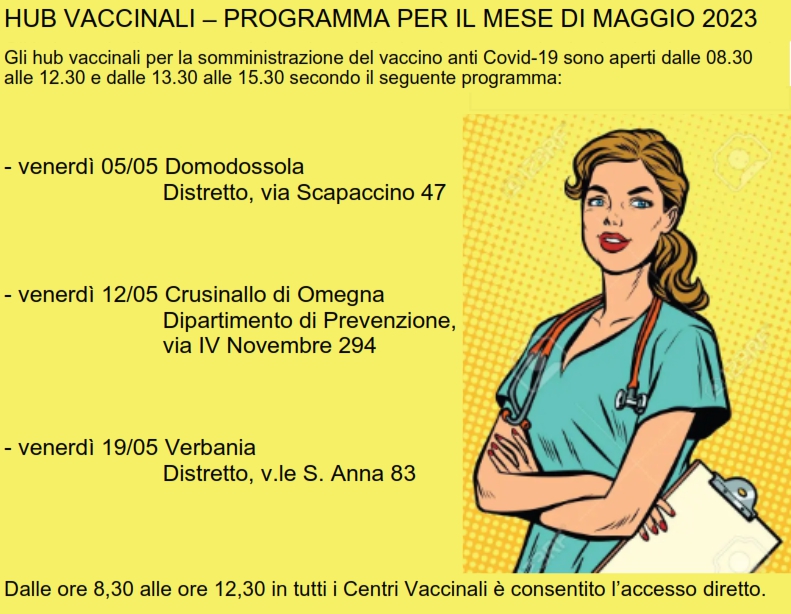 HUB VACCINALI – PROGRAMMA PER IL MESE DI MAGGIO 2023

Gli hub vaccinali per la somministrazione del vaccino anti Covid-19 sono aperti dalle 08.30 alle 12.30 e dalle 13.30 alle 15.30 secondo il seguente programma:

- venerdì 05/05 Domodossola
Distretto, via Scapaccino 47

- venerdì 12/05 Crusinallo di Omegna
Dipartimento di Prevenzione, via IV Novembre 294

- venerdì 19/05 Verbania
Distretto, v.le S. Anna 83

Dalle ore 8,30 alle ore 12,30 in tutti i Centri Vaccinali è consentito l'accesso diretto.